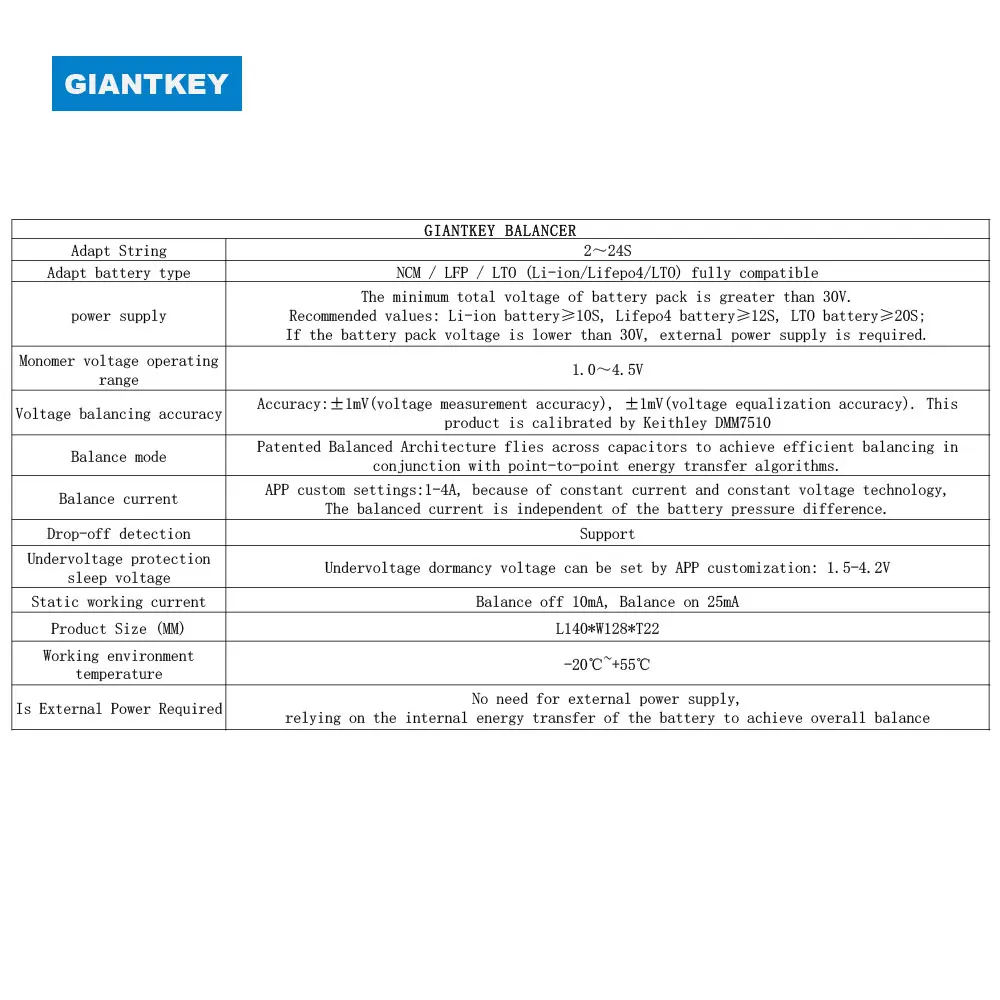 GIANTKEY

| GIANTKEY BALANCER | |
|---|---|
| Adapt String | 2～24S |
| Adapt battery type | NCM / LFP / LTO (Li-ion/Lifepo4/LTO) fully compatible |
| power supply | The minimum total voltage of battery pack is greater than 30V. Recommended values: Li-ion battery≥10S, Lifepo4 battery≥12S, LTO battery≥20S; If the battery pack voltage is lower than 30V, external power supply is required. |
| Monomer voltage operating range | 1.0～4.5V |
| Voltage balancing accuracy | Accuracy:±1mV(voltage measurement accuracy), ±1mV(voltage equalization accuracy). This product is calibrated by Keithley DMM7510 |
| Balance mode | Patented Balanced Architecture flies across capacitors to achieve efficient balancing in conjunction with point-to-point energy transfer algorithms. |
| Balance current | APP custom settings:1-4A, because of constant current and constant voltage technology, The balanced current is independent of the battery pressure difference. |
| Drop-off detection | Support |
| Undervoltage protection sleep voltage | Undervoltage dormancy voltage can be set by APP customization: 1.5-4.2V |
| Static working current | Balance off 10mA, Balance on 25mA |
| Product Size (MM) | L140*W128*T22 |
| Working environment temperature | -20℃~+55℃ |
| Is External Power Required | No need for external power supply, relying on the internal energy transfer of the battery to achieve overall balance |